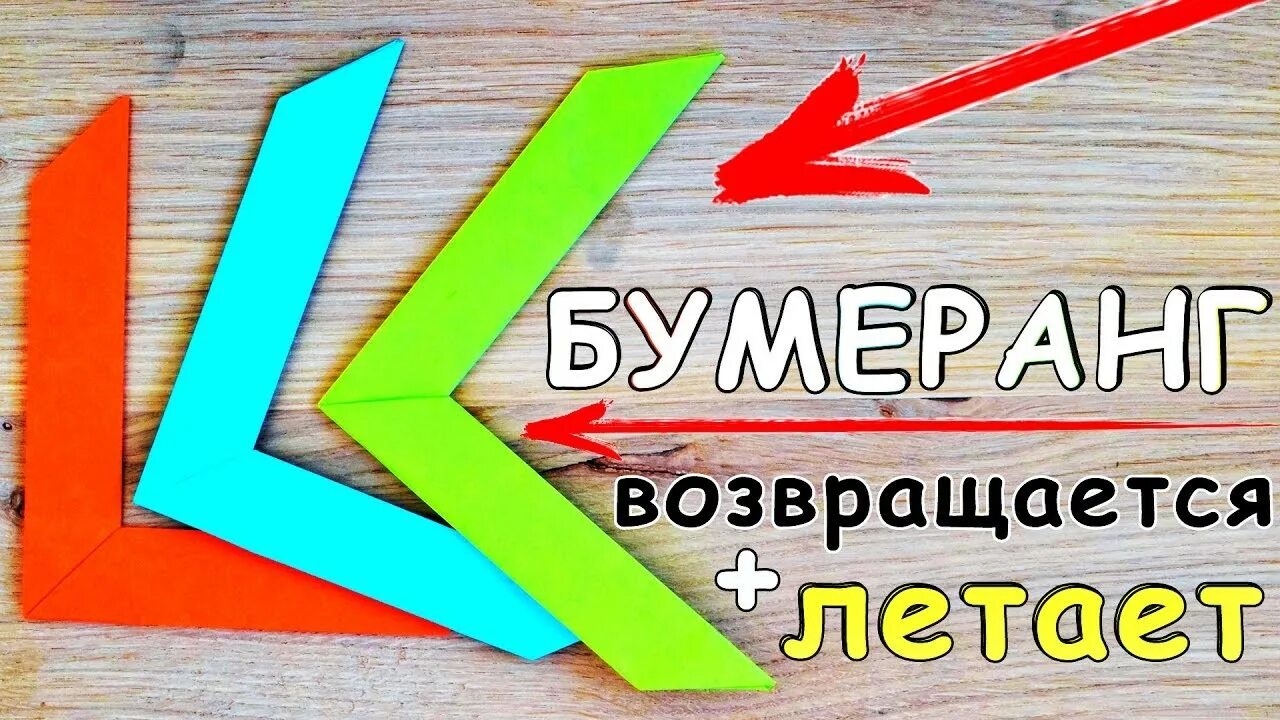 БУМЕРАНГ
возвращается
+ летает